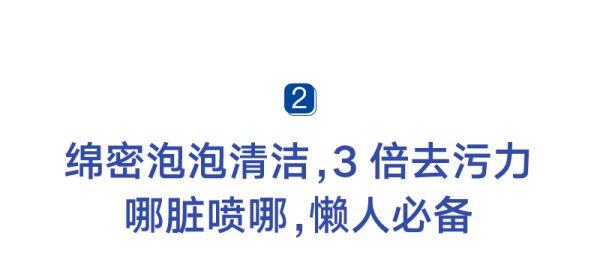 2

绵密泡泡清洁,3 倍去污力
哪脏喷哪,懒人必备